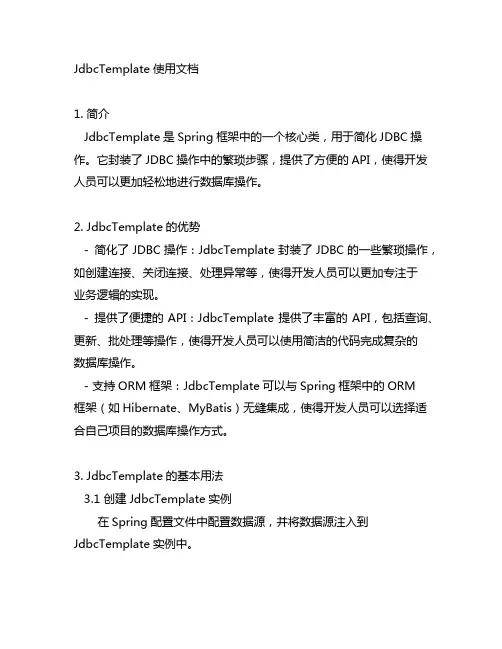 JdbcTemplate 使用文档

1. 简介
JdbcTemplate 是 Spring 框架中的一个核心类，用于简化 JDBC 操作。它封装了 JDBC 操作中的繁琐步骤，提供了方便的 API，使得开发人员可以更加轻松地进行数据库操作。

2. JdbcTemplate 的优势
- 简化了 JDBC 操作：JdbcTemplate 封装了 JDBC 的一些繁琐操作，如创建连接、关闭连接、处理异常等，使得开发人员可以更加专注于业务逻辑的实现。
- 提供了便捷的 API：JdbcTemplate 提供了丰富的 API，包括查询、更新、批处理等操作，使得开发人员可以使用简洁的代码完成复杂的数据库操作。
- 支持 ORM 框架：JdbcTemplate 可以与 Spring 框架中的 ORM 框架（如 Hibernate、MyBatis）无缝集成，使得开发人员可以选择适合自己项目的数据库操作方式。

3. JdbcTemplate 的基本用法
3.1 创建 JdbcTemplate 实例
在 Spring 配置文件中配置数据源，并将数据源注入到 JdbcTemplate 实例中。